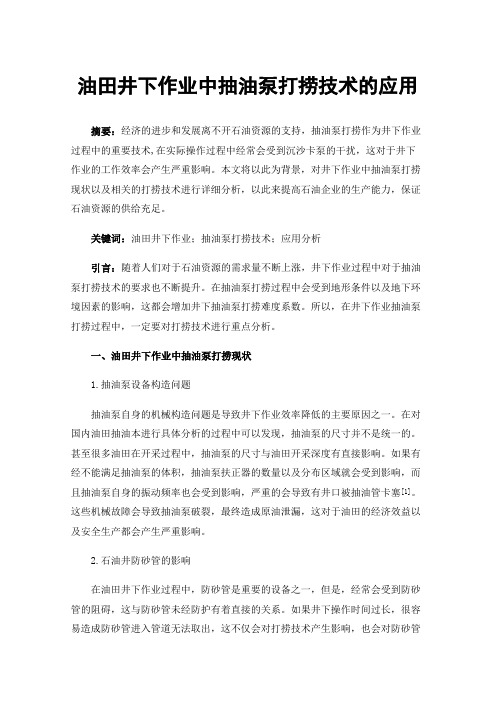 油田井下作业中抽油泵打捞技术的应用

摘要：经济的进步和发展离不开石油资源的支持，抽油泵打捞作为井下作业过程中的重要技术，在实际操作过程中经常会受到沉沙卡泵的干扰，这对于井下作业的工作效率会产生严重影响。本文将以此为背景，对井下作业中抽油泵打捞现状以及相关的打捞技术进行详细分析，以此来提高石油企业的生产能力，保证石油资源的供给充足。

关键词：油田井下作业；抽油泵打捞技术；应用分析

引言：随着人们对于石油资源的需求量不断上涨，井下作业过程中对于抽油泵打捞技术的要求也不断提升。在抽油泵打捞过程中会受到地形条件以及地下环境因素的影响，这都会增加井下抽油泵打捞难度系数。所以，在井下作业抽油泵打捞过程中，一定要对打捞技术进行重点分析。

一、油田井下作业中抽油泵打捞现状

1.抽油泵设备构造问题

抽油泵自身的机械构造问题是导致井下作业效率降低的主要原因之一。在对国内油田抽油本进行具体分析的过程中可以发现，抽油泵的尺寸并不是统一的。甚至很多油田在开采过程中，抽油泵的尺寸与油田开采深度有直接影响。如果有经不能满足抽油泵的体积，抽油泵扶正器的数量以及分布区域就会受到影响，而且抽油泵自身的振动频率也会受到影响，严重的会导致有井口被抽油管卡塞[1]。这些机械故障会导致抽油泵破裂，最终造成原油泄漏，这对于油田的经济效益以及安全生产都会产生严重影响。

2.石油井防砂管的影响

在油田井下作业过程中，防砂管是重要的设备之一，但是，经常会受到防砂管的阻碍，这与防砂管未经防护有着直接的关系。如果井下操作时间过长，很容易造成防砂管进入管道无法取出，这不仅会对打捞技术产生影响，也会对防砂管